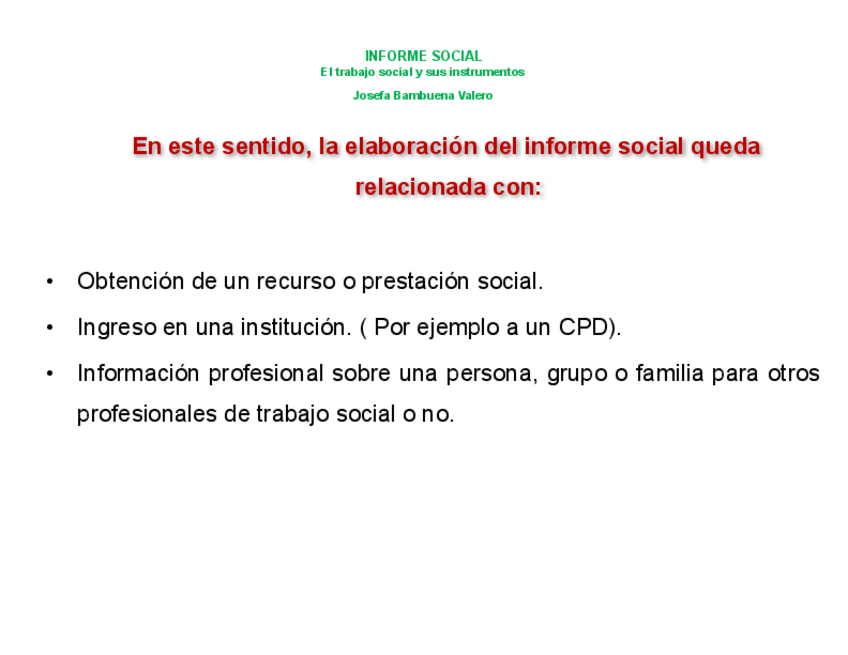 INFORME SOCIAL
El trabajo social y sus instrumentos

Josefa Bambuena Valero

En este sentido, la elaboración del informe social queda relacionada con:

• Obtención de un recurso o prestación social.
• Ingreso en una institución. ( Por ejemplo a un CPD).
• Información profesional sobre una persona, grupo o familia para otros profesionales de trabajo social o no.